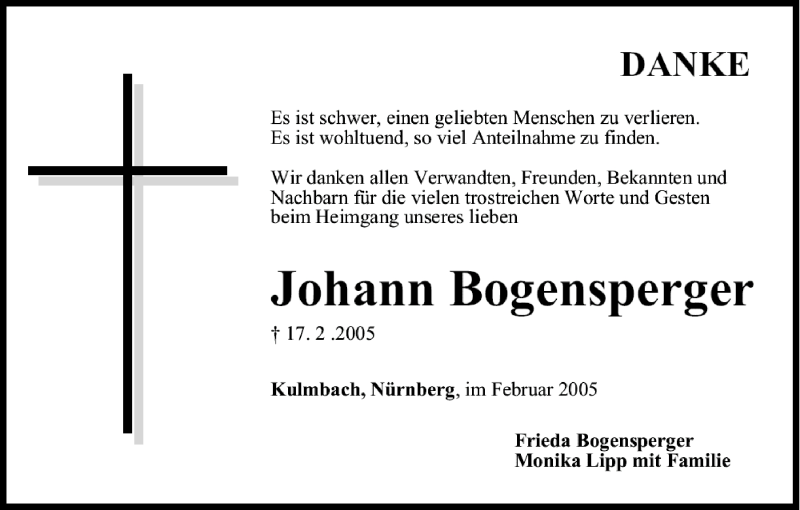 DANKE

Es ist schwer, einen geliebten Menschen zu verlieren.
Es ist wohltuend, so viel Anteilnahme zu finden.

Wir danken allen Verwandten, Freunden, Bekannten und Nachbarn für die vielen trostreichen Worte und Gesten beim Heimgang unseres lieben

Johann Bogensperger

† 17. 2 .2005

Kulmbach, Nürnberg, im Februar 2005

Frieda Bogensperger
Monika Lipp mit Familie